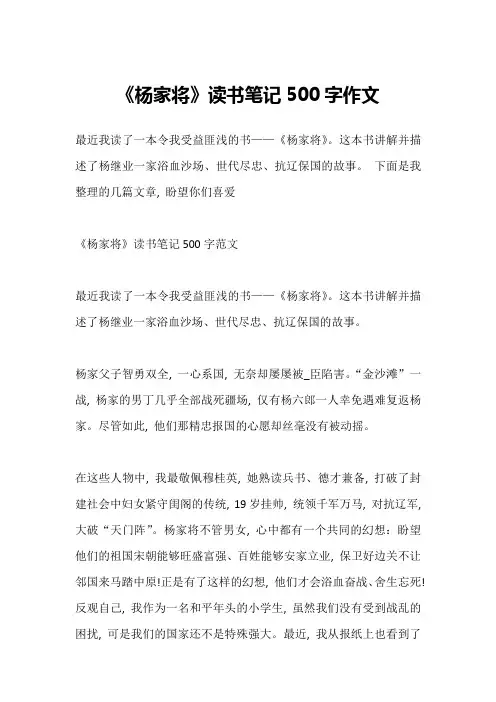 《杨家将》读书笔记 500 字作文

最近我读了一本令我受益匪浅的书——《杨家将》。这本书讲解并描述了杨继业一家浴血沙场、世代尽忠、抗辽保国的故事。 下面是我整理的几篇文章，盼望你们喜爱

《杨家将》读书笔记 500 字范文

最近我读了一本令我受益匪浅的书——《杨家将》。这本书讲解并描述了杨继业一家浴血沙场、世代尽忠、抗辽保国的故事。

杨家父子智勇双全，一心系国，无奈却屡屡被_臣陷害。“金沙滩”一战，杨家的男丁几乎全部战死疆场，仅有杨六郎一人幸免遇难复返杨家。尽管如此，他们那精忠报国的心愿却丝毫没有被动摇。

在这些人物中，我最敬佩穆桂英，她熟读兵书、德才兼备，打破了封建社会中妇女紧守闺阁的传统，19 岁挂帅，统领千军万马，对抗辽军，大破“天门阵”。杨家将不管男女，心中都有一个共同的幻想：盼望他们的祖国宋朝能够旺盛富强、百姓能够安家立业，保卫好边关不让邻国来马踏中原!正是有了这样的幻想，他们才会浴血奋战、舍生忘死!反观自己，我作为一名和平年头的小学生，虽然我们没有受到战乱的困扰，可是我们的国家还不是特殊强大。最近，我从报纸上也看到了